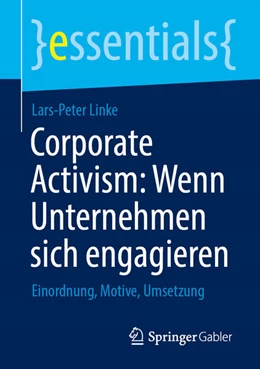 }essentials{

Lars-Peter Linke

Corporate Activism: Wenn Unternehmen sich engagieren

Einordnung, Motive, Umsetzung

Springer Gabler